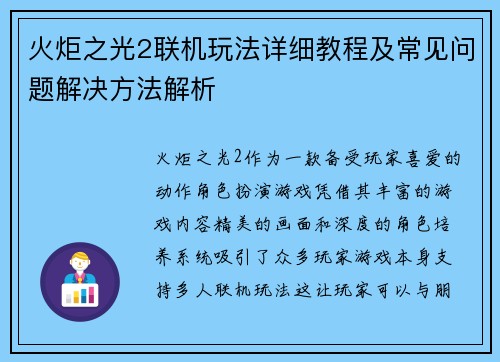 火炬之光2联机玩法详细教程及常见问题解决方法解析

火炬之光2作为一款备受玩家喜爱的动作角色扮演游戏凭借其丰富的游戏内容精美的画面和深度的角色培养系统吸引了众多玩家游戏本身支持多人联机玩法这让玩家可以与朋